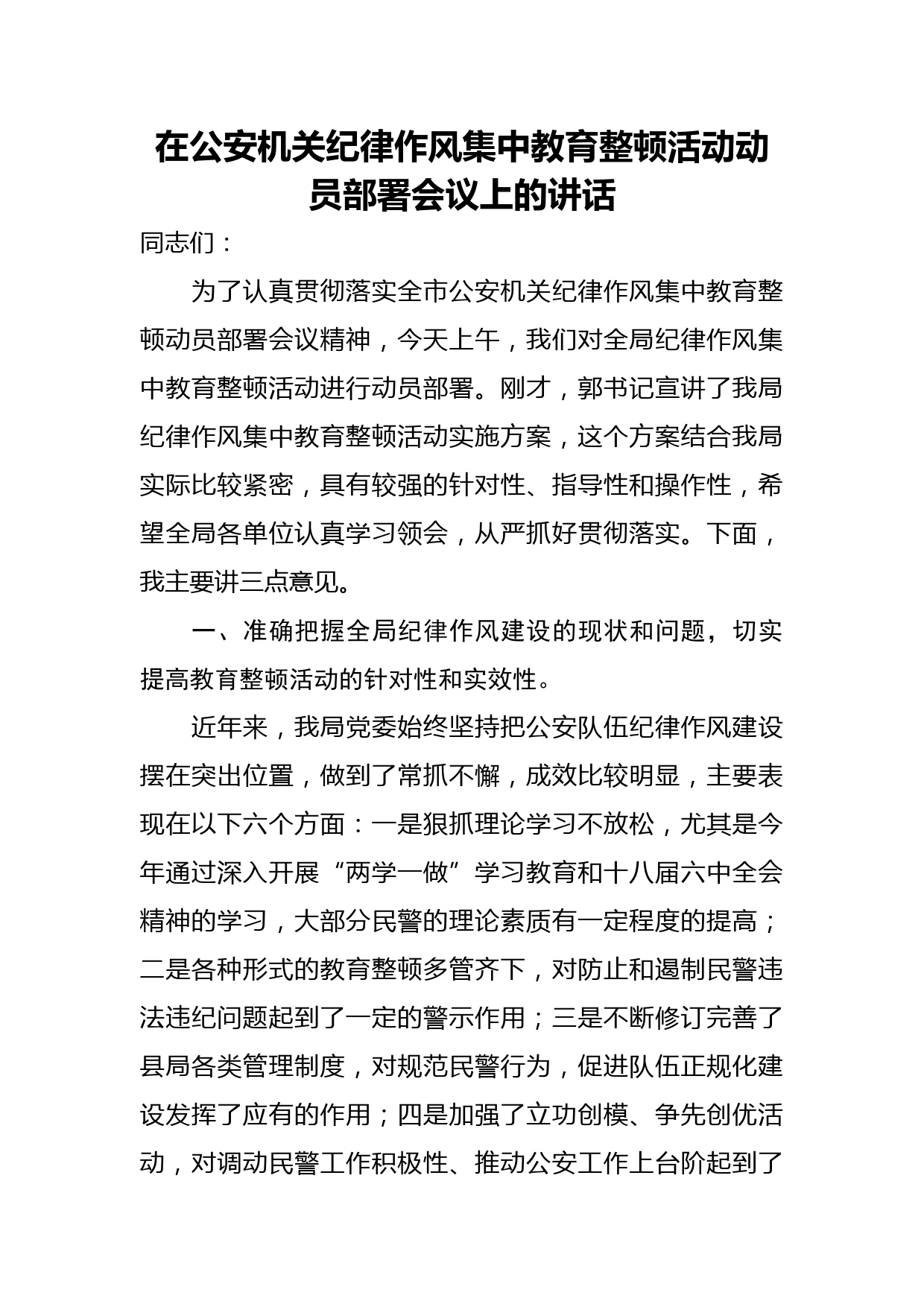 在公安机关纪律作风集中教育整顿活动动员部署会议上的讲话

同志们：

为了认真贯彻落实全市公安机关纪律作风集中教育整顿动员部署会议精神，今天上午，我们对全局纪律作风集中教育整顿活动进行动员部署。刚才，郭书记宣讲了我局纪律作风集中教育整顿活动实施方案，这个方案结合我局实际比较紧密，具有较强的针对性、指导性和操作性，希望全局各单位认真学习领会，从严抓好贯彻落实。下面，我主要讲三点意见。

一、准确把握全局纪律作风建设的现状和问题，切实提高教育整顿活动的针对性和实效性。

近年来，我局党委始终坚持把公安队伍纪律作风建设摆在突出位置，做到了常抓不懈，成效比较明显，主要表现在以下六个方面：一是狠抓理论学习不放松，尤其是今年通过深入开展“两学一做”学习教育和十八届六中全会精神的学习，大部分民警的理论素质有一定程度的提高；二是各种形式的教育整顿多管齐下，对防止和遏制民警违法违纪问题起到了一定的警示作用；三是不断修订完善了县局各类管理制度，对规范民警行为，促进队伍正规化建设发挥了应有的作用；四是加强了立功创模、争先创优活动，对调动民警工作积极性、推动公安工作上台阶起到了